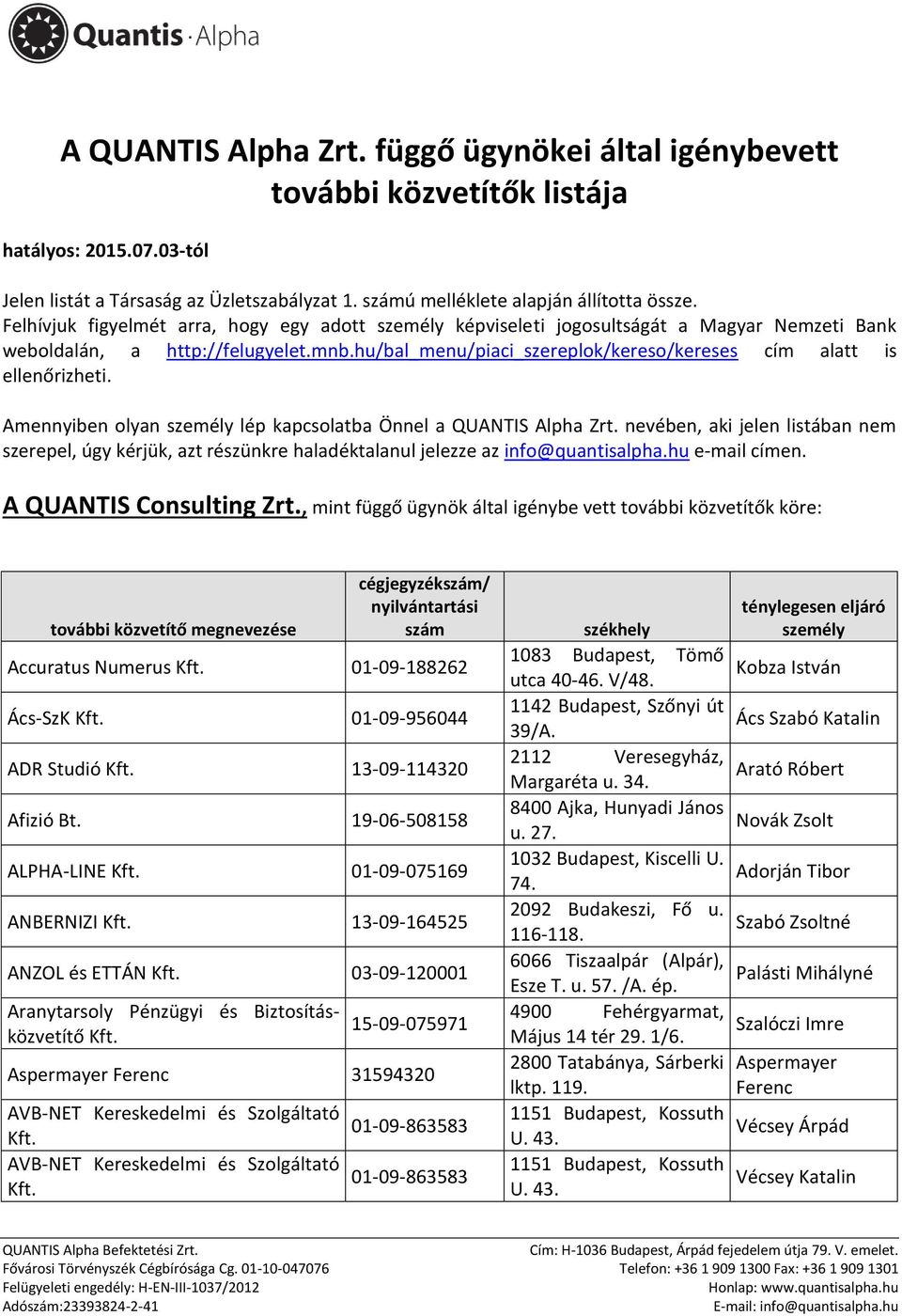 Quantis · Alpha

A QUANTIS Alpha Zrt. függő ügynökei által igénybevett további közvetítők listája

hatályos: 2015.07.03-tól

Jelen listát a Társaság az Üzletszabályzat 1. számú melléklete alapján állította össze. Felhívjuk figyelmét arra, hogy egy adott személy képviseleti jogosultságát a Magyar Nemzeti Bank weboldalán, a http://felugyelet.mnb.hu/bal_menu/piaci_szereplok/kereso/kereses cím alatt is ellenőrizheti.

Amennyiben olyan személy lép kapcsolatba Önnel a QUANTIS Alpha Zrt. nevében, aki jelen listában nem szerepel, úgy kérjük, azt részünkre haladéktalanul jelezze az info@quantisalpha.hu e-mail címen.

A QUANTIS Consulting Zrt., mint függő ügynök által igénybe vett további közvetítők köre:

| további közvetítő megnevezése | cégjegyzékszám/ nyilvántartási szám | székhely | ténylegesen eljáró személy |
|---|---|---|---|
| Accuratus Numerus Kft. | 01-09-188262 | 1083 Budapest, Tömő utca 40-46. V/48. | Kobza István |
| Ács-SzK Kft. | 01-09-956044 | 1142 Budapest, Szőnyi út 39/A. | Ács Szabó Katalin |
| ADR Studió Kft. | 13-09-114320 | 2112 Veresegyház, Margaréta u. 34. | Arató Róbert |
| Afizió Bt. | 19-06-508158 | 8400 Ajka, Hunyadi János u. 27. | Novák Zsolt |
| ALPHA-LINE Kft. | 01-09-075169 | 1032 Budapest, Kiscelli U. 74. | Adorján Tibor |
| ANBERNIZI Kft. | 13-09-164525 | 2092 Budakeszi, Fő u. 116-118. | Szabó Zsoltné |
| ANZOL és ETTÁN Kft. | 03-09-120001 | 6066 Tiszaalpár (Alpár), Esze T. u. 57. /A. ép. | Palásti Mihályné |
| Aranytarsoly Pénzügyi és Biztosításközvetítő Kft. | 15-09-075971 | 4900 Fehérgyarmat, Május 14 tér 29. 1/6. | Szalóczi Imre |
| Aspermayer Ferenc | 31594320 | 2800 Tatabánya, Sárberki lktp. 119. | Aspermayer Ferenc |
| AVB-NET Kereskedelmi és Szolgáltató Kft. | 01-09-863583 | 1151 Budapest, Kossuth U. 43. | Vécsey Árpád |
| AVB-NET Kereskedelmi és Szolgáltató Kft. | 01-09-863583 | 1151 Budapest, Kossuth U. 43. | Vécsey Katalin |

QUANTIS Alpha Befektetési Zrt.
Fővárosi Törvényszék Cégbírósága Cg. 01-10-047076
Felügyeleti engedély: H-EN-III-1037/2012
Adószám:23393824-2-41

Cím: H-1036 Budapest, Árpád fejedelem útja 79. V. emelet.
Telefon: +36 1 909 1300 Fax: +36 1 909 1301
Honlap: www.quantisalpha.hu
E-mail: info@quantisalpha.hu